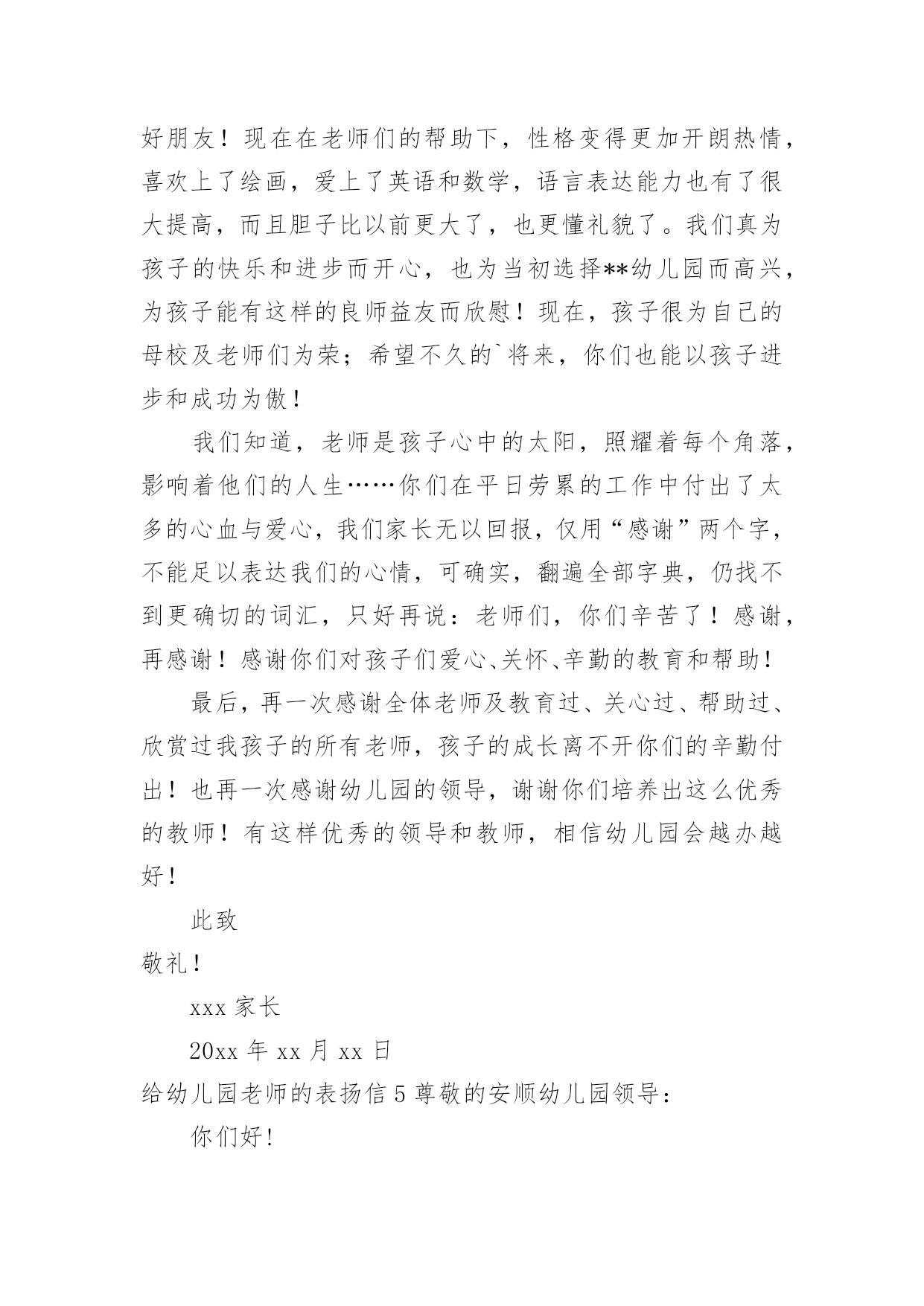 好朋友！现在在老师们的帮助下，性格变得更加开朗热情，喜欢上了绘画，爱上了英语和数学，语言表达能力也有了很大提高，而且胆子比以前更大了，也更懂礼貌了。我们真为孩子的快乐和进步而开心，也为当初选择**幼儿园而高兴，为孩子能有这样的良师益友而欣慰！现在，孩子很为自己的母校及老师们为荣；希望不久的`将来，你们也能以孩子进步和成功为傲！

我们知道，老师是孩子心中的太阳，照耀着每个角落，影响着他们的人生……你们在平日劳累的工作中付出了太多的心血与爱心，我们家长无以回报，仅用“感谢”两个字，不能足以表达我们的心情，可确实，翻遍全部字典，仍找不到更确切的词汇，只好再说：老师们，你们辛苦了！感谢，再感谢！感谢你们对孩子们爱心、关怀、辛勤的教育和帮助！

最后，再一次感谢全体老师及教育过、关心过、帮助过、欣赏过我孩子的所有老师，孩子的成长离不开你们的辛勤付出！也再一次感谢幼儿园的领导，谢谢你们培养出这么优秀的教师！有这样优秀的领导和教师，相信幼儿园会越办越好！

此致

敬礼！

xxx 家长

20xx 年 xx 月 xx 日

给幼儿园老师的表扬信 5 尊敬的安顺幼儿园领导：

你们好!